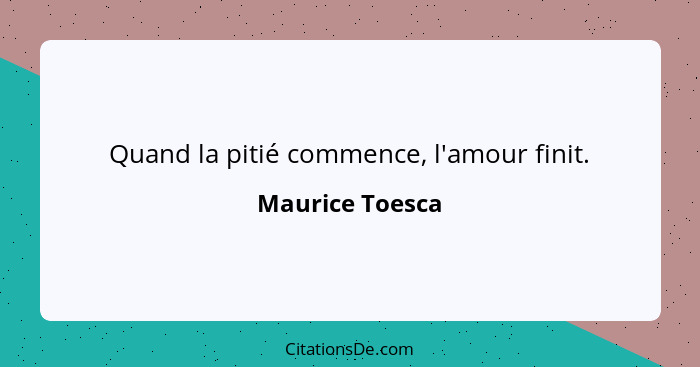 Quand la pitié commence, l'amour finit.

Maurice Toesca

CitationsDe.com